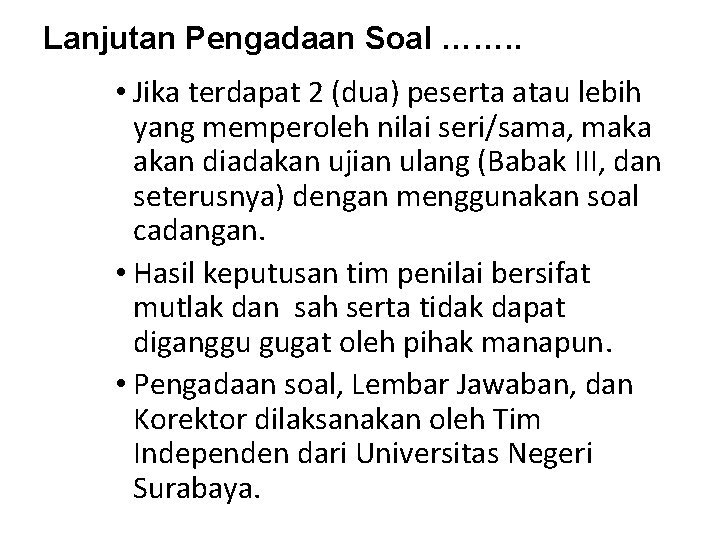 Lanjutan Pengadaan Soal ……..

• Jika terdapat 2 (dua) peserta atau lebih yang memperoleh nilai seri/sama, maka akan diadakan ujian ulang (Babak III, dan seterusnya) dengan menggunakan soal cadangan.

• Hasil keputusan tim penilai bersifat mutlak dan sah serta tidak dapat diganggu gugat oleh pihak manapun.

• Pengadaan soal, Lembar Jawaban, dan Korektor dilaksanakan oleh Tim Independen dari Universitas Negeri Surabaya.